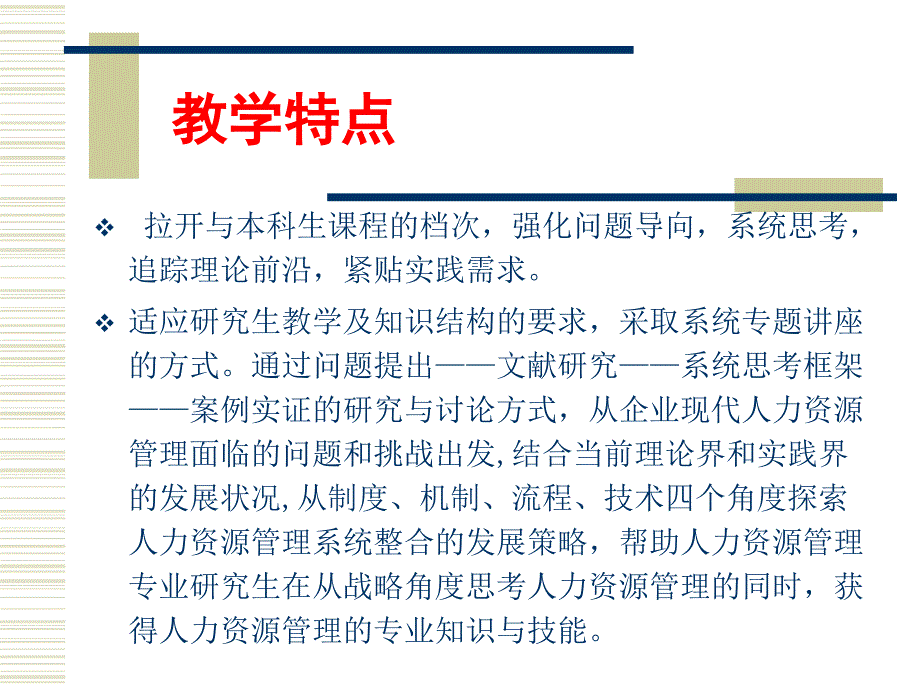 教学特点

❖ 拉开与本科生课程的档次，强化问题导向，系统思考，追踪理论前沿，紧贴实践需求。

❖ 适应研究生教学及知识结构的要求，采取系统专题讲座的方式。通过问题提出——文献研究——系统思考框架——案例实证的研究与讨论方式，从企业现代人力资源管理面临的问题和挑战出发,结合当前理论界和实践界的发展状况,从制度、机制、流程、技术四个角度探索人力资源管理系统整合的发展策略，帮助人力资源管理专业研究生在从战略角度思考人力资源管理的同时，获得人力资源管理的专业知识与技能。